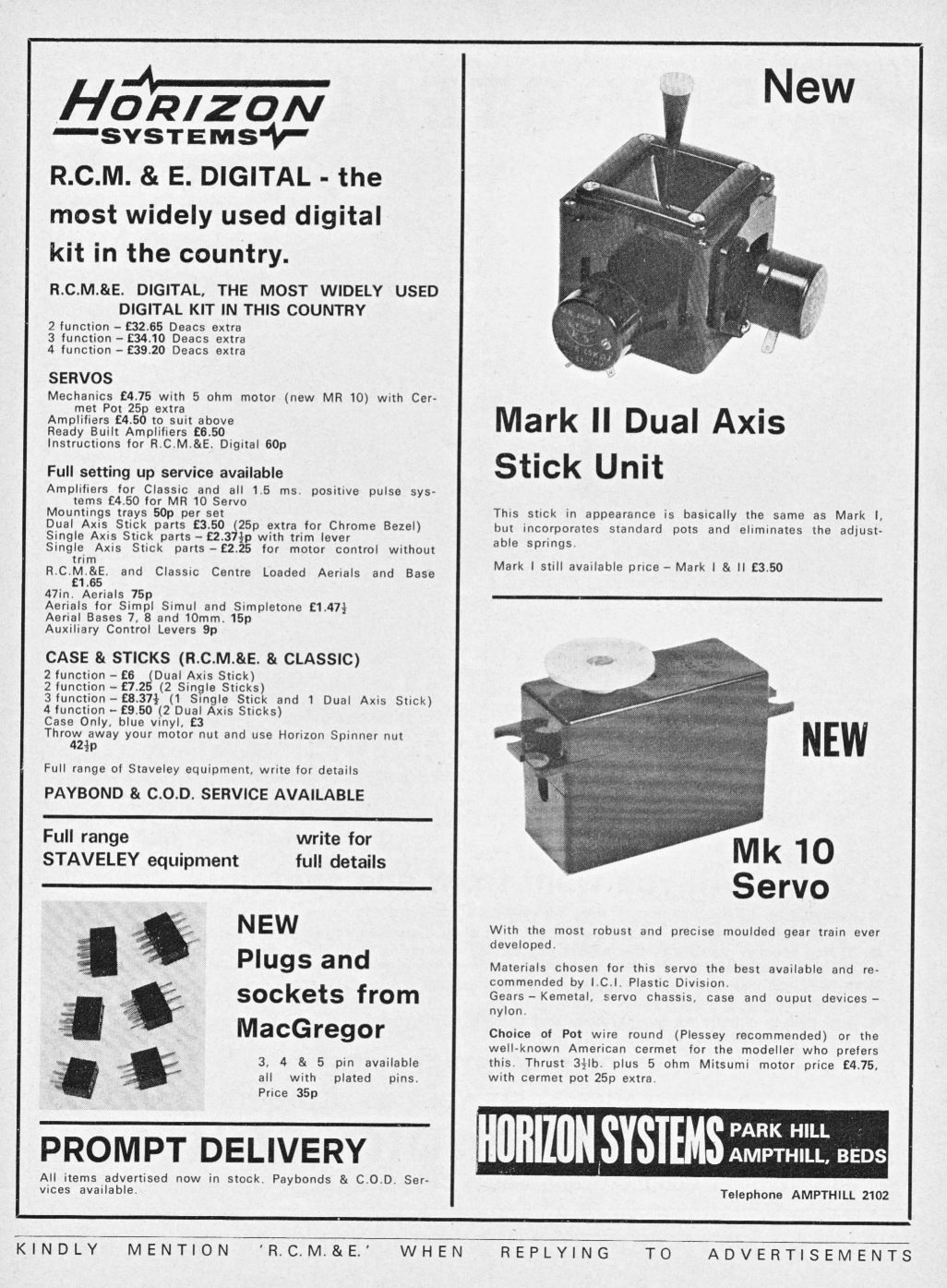 HORIZON SYSTEMS

R.C.M. & E. DIGITAL - the most widely used digital kit in the country.

R.C.M.&E. DIGITAL, THE MOST WIDELY USED DIGITAL KIT IN THIS COUNTRY
2 function – £32.65 Deacs extra
3 function – £34.10 Deacs extra
4 function – £39.20 Deacs extra

SERVOS
Mechanics £4.75 with 5 ohm motor (new MR 10) with Cermet Pot 25p extra
Amplifiers £4.50 to suit above
Ready Built Amplifiers £6.50
Instructions for R.C.M.&E. Digital 60p

Full setting up service available
Amplifiers for Classic and all 1.5 ms. positive pulse systems £4.50 for MR 10 Servo
Mountings trays 50p per set
Dual Axis Stick parts £3.50 (25p extra for Chrome Bezel)
Single Axis Stick parts – £2.37½p with trim lever
Single Axis Stick parts – £2.25 for motor control without trim
R.C.M.&E. and Classic Centre Loaded Aerials and Base £1.65
47in. Aerials 75p
Aerials for Simpl Simul and Simpletone £1.47½
Aerial Bases 7, 8 and 10mm. 15p
Auxiliary Control Levers 9p

CASE & STICKS (R.C.M.&E. & CLASSIC)
2 function – £6 (Dual Axis Stick)
2 function – £7.25 (2 Single Sticks)
3 function – £8.37½ (1 Single Stick and 1 Dual Axis Stick)
4 function – £9.50 (2 Dual Axis Sticks)
Case Only, blue vinyl, £3
Throw away your motor nut and use Horizon Spinner nut 42½p

Full range of Staveley equipment, write for details

PAYBOND & C.O.D. SERVICE AVAILABLE

Full range STAVELEY equipment

write for full details

NEW
Plugs and sockets from MacGregor

3, 4 & 5 pin available all with plated pins. Price 35p

PROMPT DELIVERY
All items advertised now in stock. Paybonds & C.O.D. Services available.

New

Mark II Dual Axis Stick Unit

This stick in appearance is basically the same as Mark I, but incorporates standard pots and eliminates the adjustable springs.

Mark I still available price – Mark I & II £3.50

NEW

Mk 10 Servo

With the most robust and precise moulded gear train ever developed.

Materials chosen for this servo the best available and recommended by I.C.I. Plastic Division.
Gears – Kemetal, servo chassis, case and ouput devices – nylon.

Choice of Pot wire round (Plessey recommended) or the well-known American cermet for the modeller who prefers this. Thrust 3½lb. plus 5 ohm Mitsumi motor price £4.75, with cermet pot 25p extra.

HORIZON SYSTEMS PARK HILL AMPTHILL, BEDS

Telephone AMPTHILL 2102

KINDLY MENTION 'R.C.M.&E.' WHEN REPLYING TO ADVERTISEMENTS